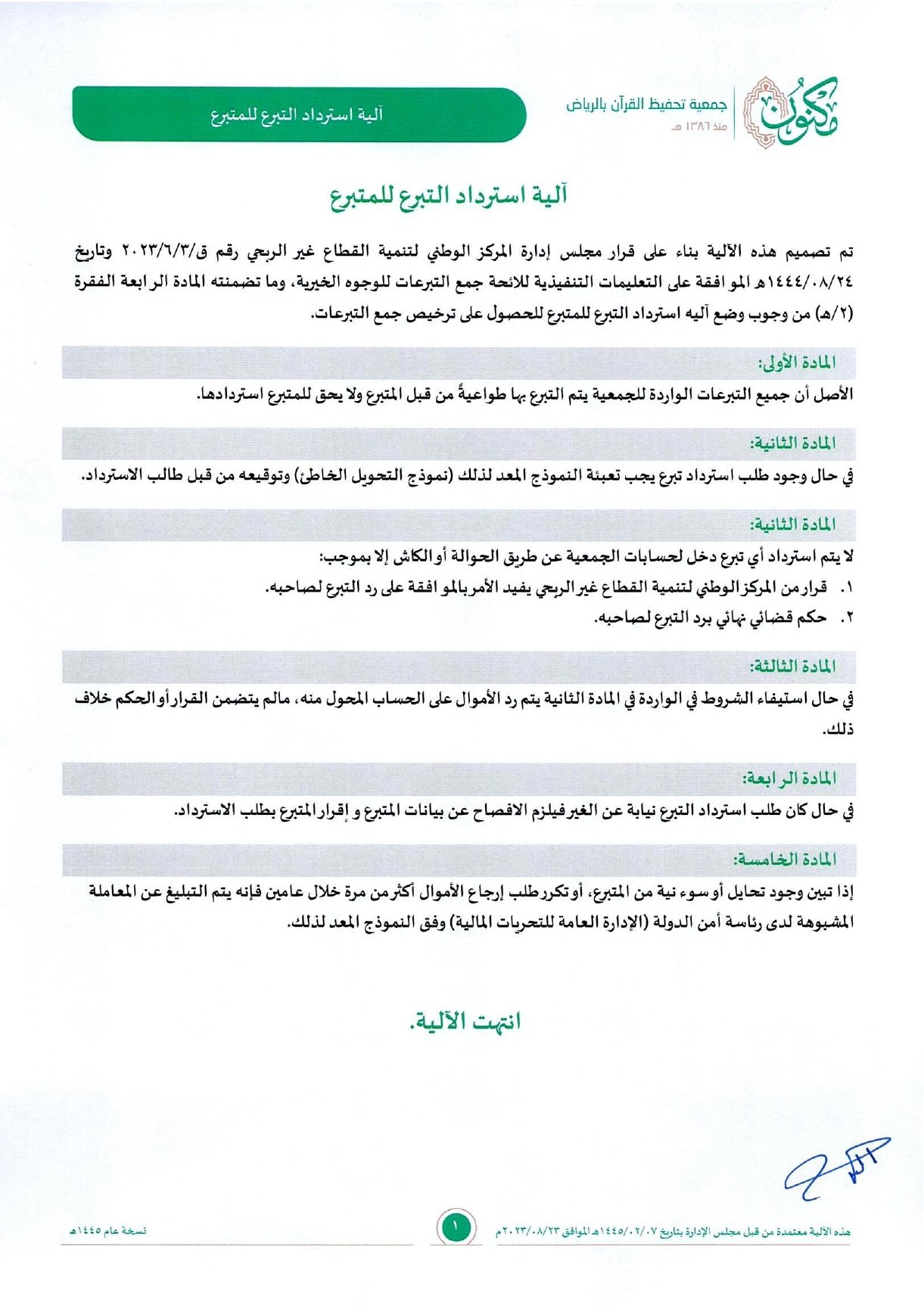 مكنون
جمعية تحفيظ القرآن بالرياض
منذ ١٣٨٦ هـ

آلية استرداد التبرع للمتبرع

آلية استرداد التبرع للمتبرع

تم تصميم هذه الآلية بناء على قرار مجلس إدارة المركز الوطني لتنمية القطاع غير الربحي رقم ق/٢٠٢٣/٦/٣ وتاريخ ١٤٤٤/٠٨/٢٤هـ الموافقة على التعليمات التنفيذية للائحة جمع التبرعات للوجوه الخيرية، وما تضمنته المادة الرابعة الفقرة (٢/هـ) من وجوب وضع آليه استرداد التبرع للمتبرع للحصول على ترخيص جمع التبرعات.

المادة الأولى:
الأصل أن جميع التبرعات الواردة للجمعية يتم التبرع بها طواعيةً من قبل المتبرع ولا يحق للمتبرع استردادها.

المادة الثانية:
في حال وجود طلب استرداد تبرع يجب تعبئة النموذج المعد لذلك (نموذج التحويل الخاطئ) وتوقيعه من قبل طالب الاسترداد.

المادة الثانية:
لا يتم استرداد أي تبرع دخل لحسابات الجمعية عن طريق الحوالة أو الكاش إلا بموجب:
١. قرار من المركز الوطني لتنمية القطاع غير الربحي يفيد الأمر بالموافقة على رد التبرع لصاحبه.
٢. حكم قضائي نهائي برد التبرع لصاحبه.

المادة الثالثة:
في حال استيفاء الشروط في الواردة في المادة الثانية يتم رد الأموال على الحساب المحول منه، مالم يتضمن القرار أو الحكم خلاف ذلك.

المادة الرابعة:
في حال كان طلب استرداد التبرع نيابة عن الغير فيلزم الافصاح عن بيانات المتبرع و إقرار المتبرع بطلب الاسترداد.

المادة الخامسة:
إذا تبين وجود تحايل أو سوء نية من المتبرع، أو تكرر طلب إرجاع الأموال أكثر من مرة خلال عامين فإنه يتم التبليغ عن المعاملة المشبوهة لدى رئاسة أمن الدولة (الإدارة العامة للتحريات المالية) وفق النموذج المعد لذلك.

انتهت الآلية.

هذه الآلية معتمدة من قبل مجلس الإدارة بتاريخ ١٤٤٥/٠٢/٠٧هـ الموافق ٢٠٢٣/٠٨/٢٣م
١
نسخة عام ١٤٤٥هـ